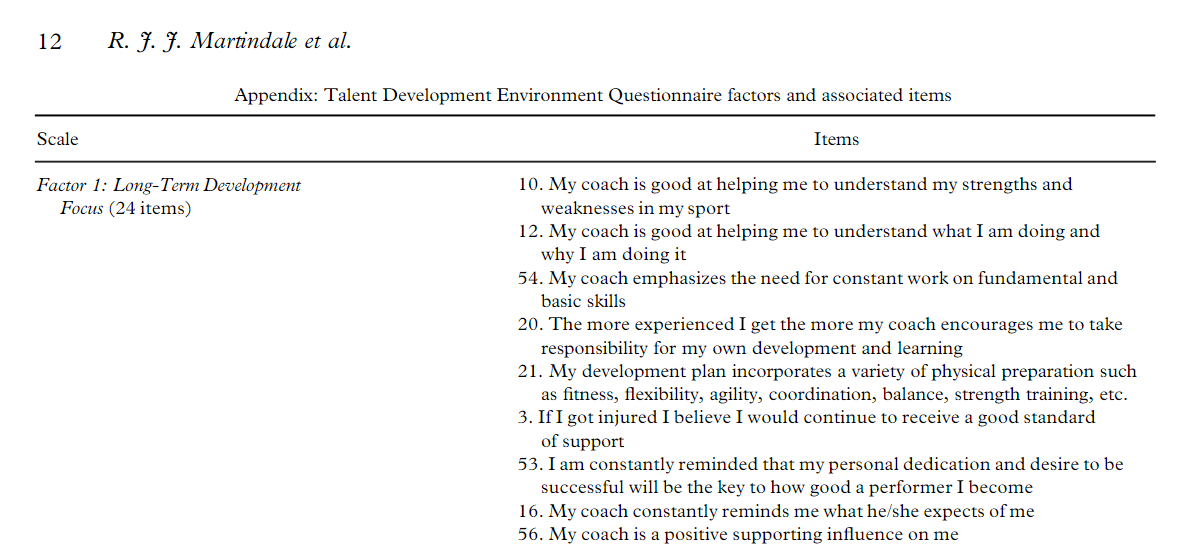 12 R. J. J. Martindale et al.

Appendix: Talent Development Environment Questionnaire factors and associated items

| Scale | Items |
|---|---|
| Factor 1: Long-Term Development Focus (24 items) | 10. My coach is good at helping me to understand my strengths and weaknesses in my sport |
| | 12. My coach is good at helping me to understand what I am doing and why I am doing it |
| | 54. My coach emphasizes the need for constant work on fundamental and basic skills |
| | 20. The more experienced I get the more my coach encourages me to take responsibility for my own development and learning |
| | 21. My development plan incorporates a variety of physical preparation such as fitness, flexibility, agility, coordination, balance, strength training, etc. |
| | 3. If I got injured I believe I would continue to receive a good standard of support |
| | 53. I am constantly reminded that my personal dedication and desire to be successful will be the key to how good a performer I become |
| | 16. My coach constantly reminds me what he/she expects of me |
| | 56. My coach is a positive supporting influence on me |